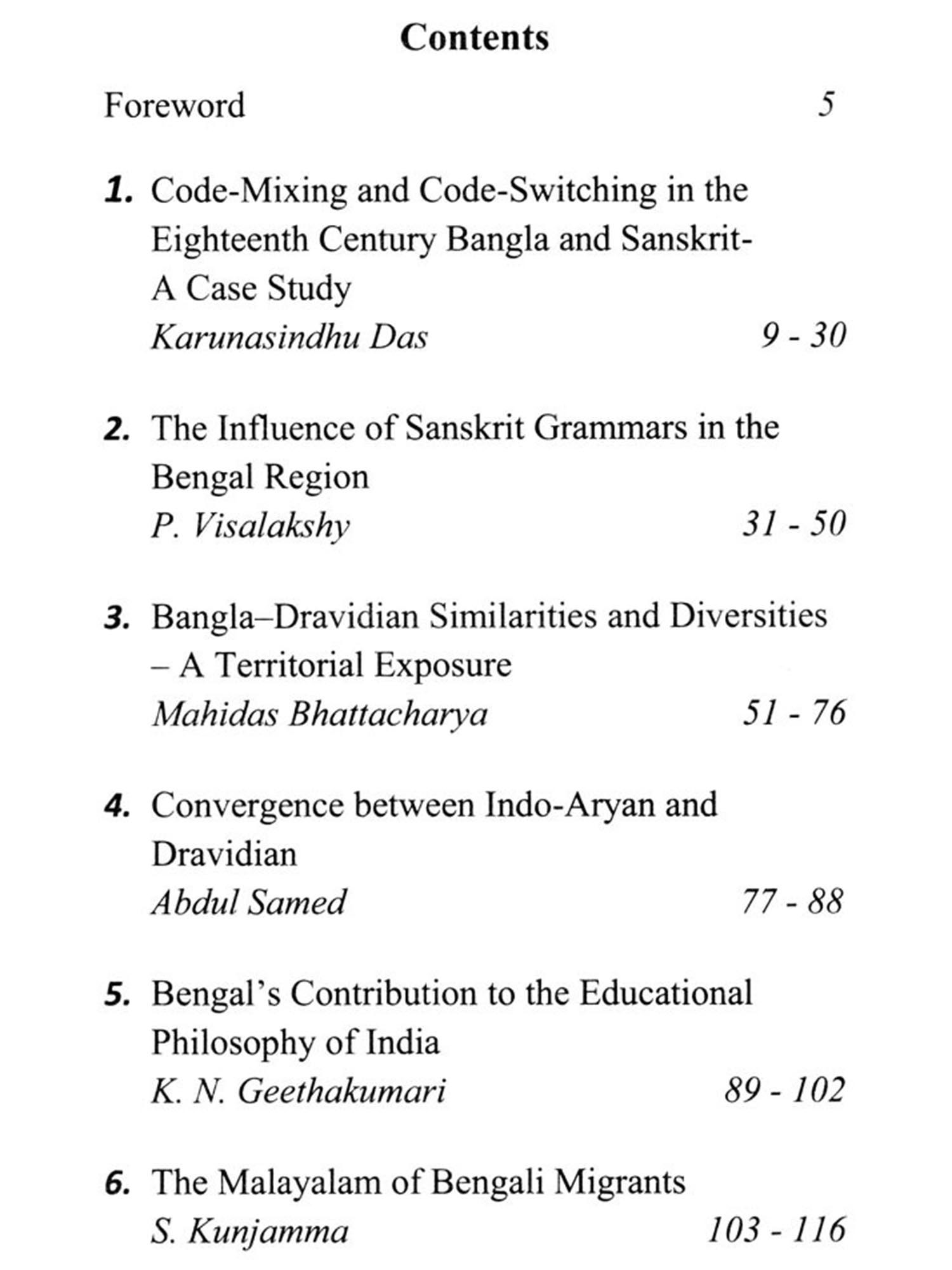 Contents

Foreword 5

1. Code-Mixing and Code-Switching in the Eighteenth Century Bangla and Sanskrit- A Case Study
Karunasindhu Das 9 - 30

2. The Influence of Sanskrit Grammars in the Bengal Region
P. Visalakshy 31 - 50

3. Bangla–Dravidian Similarities and Diversities – A Territorial Exposure
Mahidas Bhattacharya 51 - 76

4. Convergence between Indo-Aryan and Dravidian
Abdul Samed 77 - 88

5. Bengal's Contribution to the Educational Philosophy of India
K. N. Geethakumari 89 - 102

6. The Malayalam of Bengali Migrants
S. Kunjamma 103 - 116